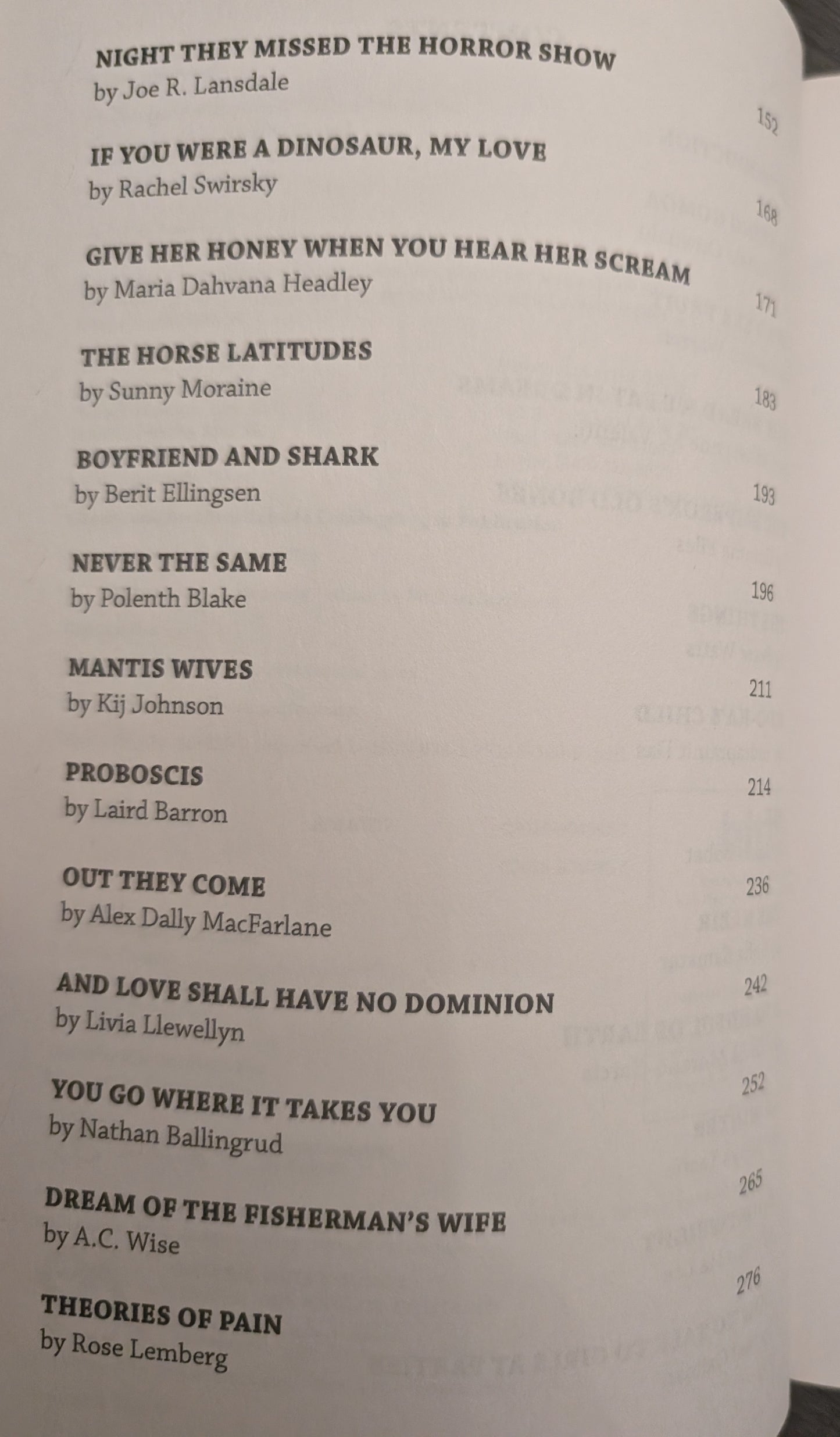 NIGHT THEY MISSED THE HORROR SHOW
by Joe R. Lansdale
152

IF YOU WERE A DINOSAUR, MY LOVE
by Rachel Swirsky
168

GIVE HER HONEY WHEN YOU HEAR HER SCREAM
by Maria Dahvana Headley
171

THE HORSE LATITUDES
by Sunny Moraine
183

BOYFRIEND AND SHARK
by Berit Ellingsen
193

NEVER THE SAME
by Polenth Blake
196

MANTIS WIVES
by Kij Johnson
211

PROBOSCIS
by Laird Barron
214

OUT THEY COME
by Alex Dally MacFarlane
236

AND LOVE SHALL HAVE NO DOMINION
by Livia Llewellyn
242

YOU GO WHERE IT TAKES YOU
by Nathan Ballingrud
252

DREAM OF THE FISHERMAN'S WIFE
by A.C. Wise
265

THEORIES OF PAIN
by Rose Lemberg
276